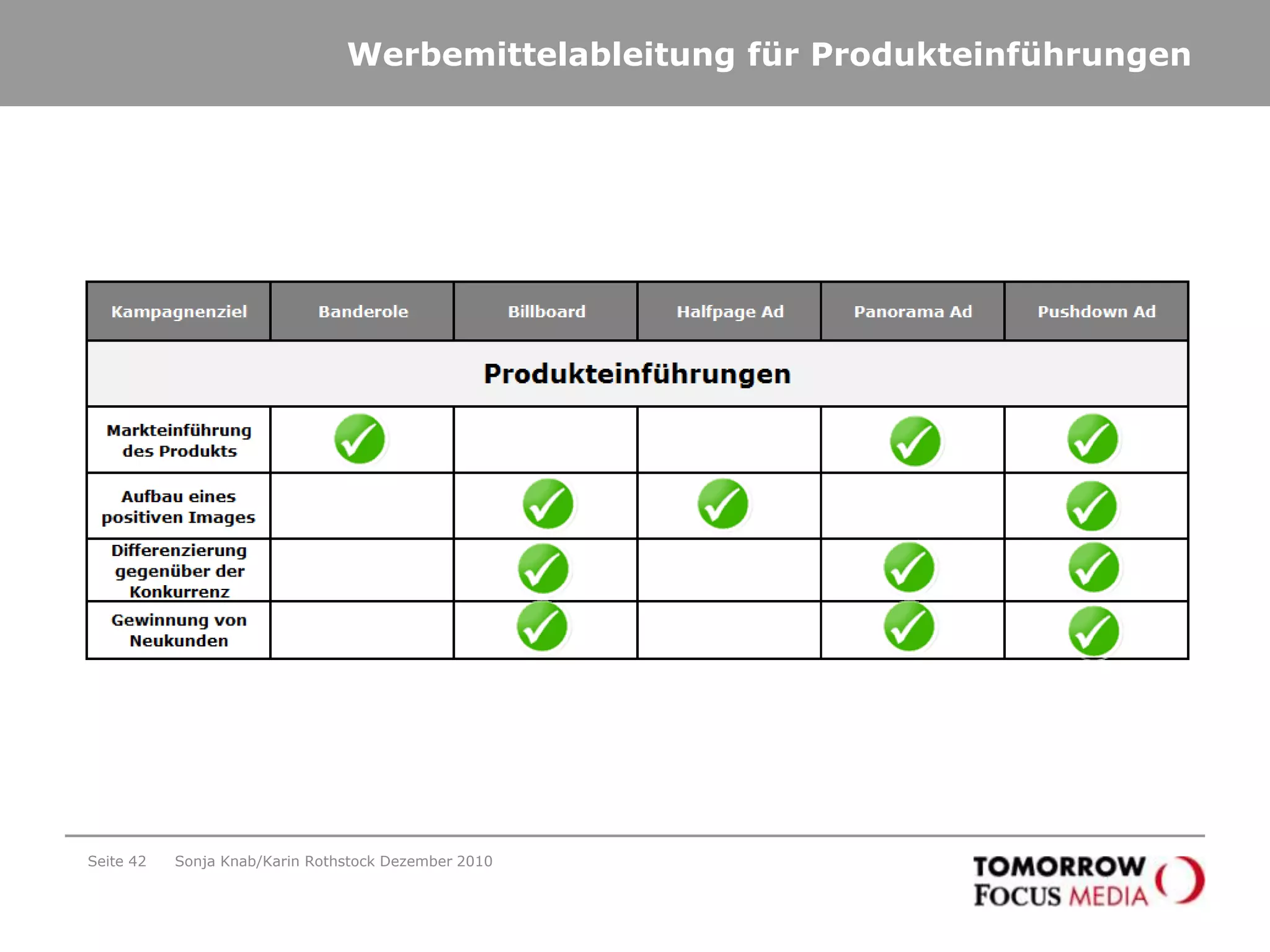 Werbemittelableitung für Produkteinführungen

| Kampagnenziel | Banderole | Billboard | Halfpage Ad | Panorama Ad | Pushdown Ad |
|---|---|---|---|---|---|
| Produkteinführungen | | | | | |
| Markteinführung des Produkts | ✓ | | | ✓ | ✓ |
| Aufbau eines positiven Images | | ✓ | ✓ | | ✓ |
| Differenzierung gegenüber der Konkurrenz | | ✓ | | ✓ | ✓ |
| Gewinnung von Neukunden | | ✓ | | ✓ | ✓ |

Seite 42 Sonja Knab/Karin Rothstock Dezember 2010

TOMORROW FOCUS MEDIA